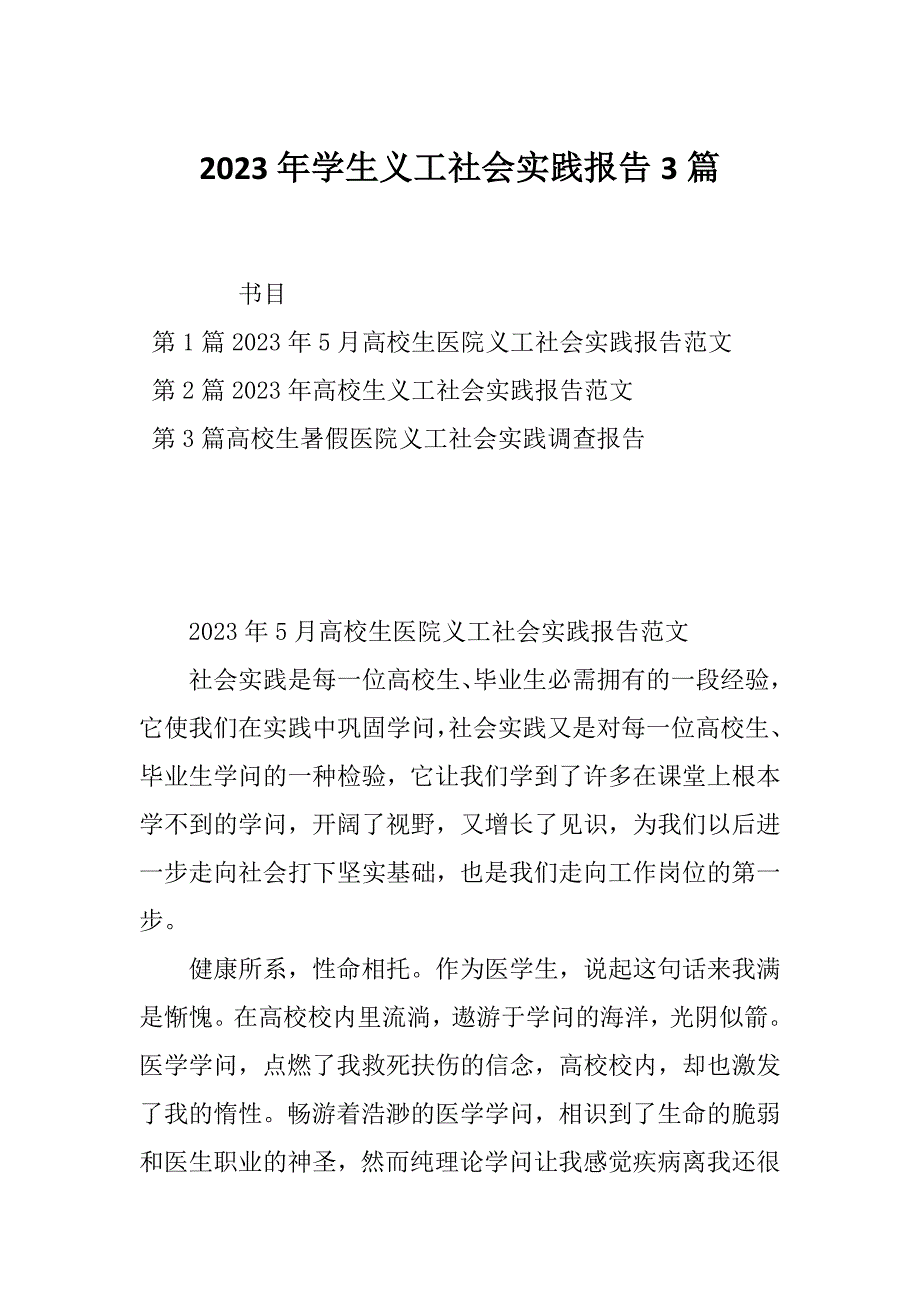 2023 年学生义工社会实践报告 3 篇

书目

第 1 篇 2023 年 5 月高校生医院义工社会实践报告范文

第 2 篇 2023 年高校生义工社会实践报告范文

第 3 篇高校生暑假医院义工社会实践调查报告

2023 年 5 月高校生医院义工社会实践报告范文

社会实践是每一位高校生、毕业生必需拥有的一段经验，它使我们在实践中巩固学问，社会实践又是对每一位高校生、毕业生学问的一种检验，它让我们学到了许多在课堂上根本学不到的学问，开阔了视野，又增长了见识，为我们以后进一步走向社会打下坚实基础，也是我们走向工作岗位的第一步。

健康所系，性命相托。作为医学生，说起这句话来我满是惭愧。在高校校内里流淌，遨游于学问的海洋，光阴似箭。医学学问，点燃了我救死扶伤的信念，高校校内，却也激发了我的惰性。畅游着浩渺的医学学问，相识到了生命的脆弱和医生职业的神圣，然而纯理论学问让我感觉疾病离我还很